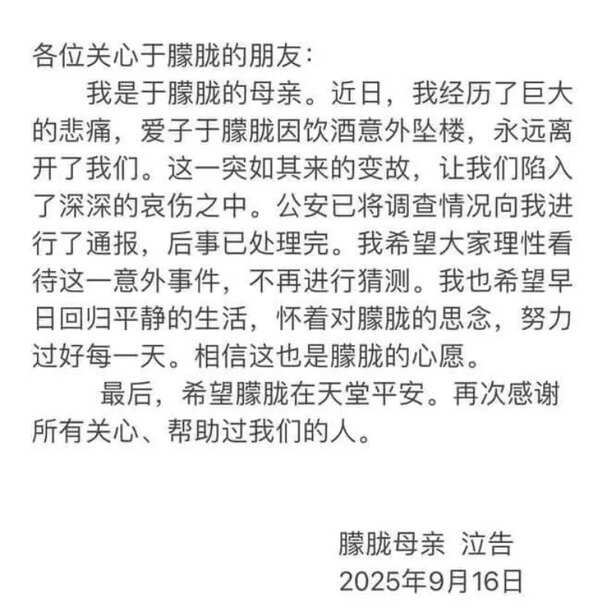 各位关心于朦胧的朋友：

我是于朦胧的母亲。近日，我经历了巨大的悲痛，爱子于朦胧因饮酒意外坠楼，永远离开了我们。这一突如其来的变故，让我们陷入了深深的哀伤之中。公安已将调查情况向我进行了通报，后事已处理完。我希望大家理性看待这一意外事件，不再进行猜测。我也希望早日回归平静的生活，怀着对朦胧的思念，努力过好每一天。相信这也是朦胧的心愿。

最后，希望朦胧在天堂平安。再次感谢所有关心、帮助过我们的人。

朦胧母亲 泣告
2025年9月16日